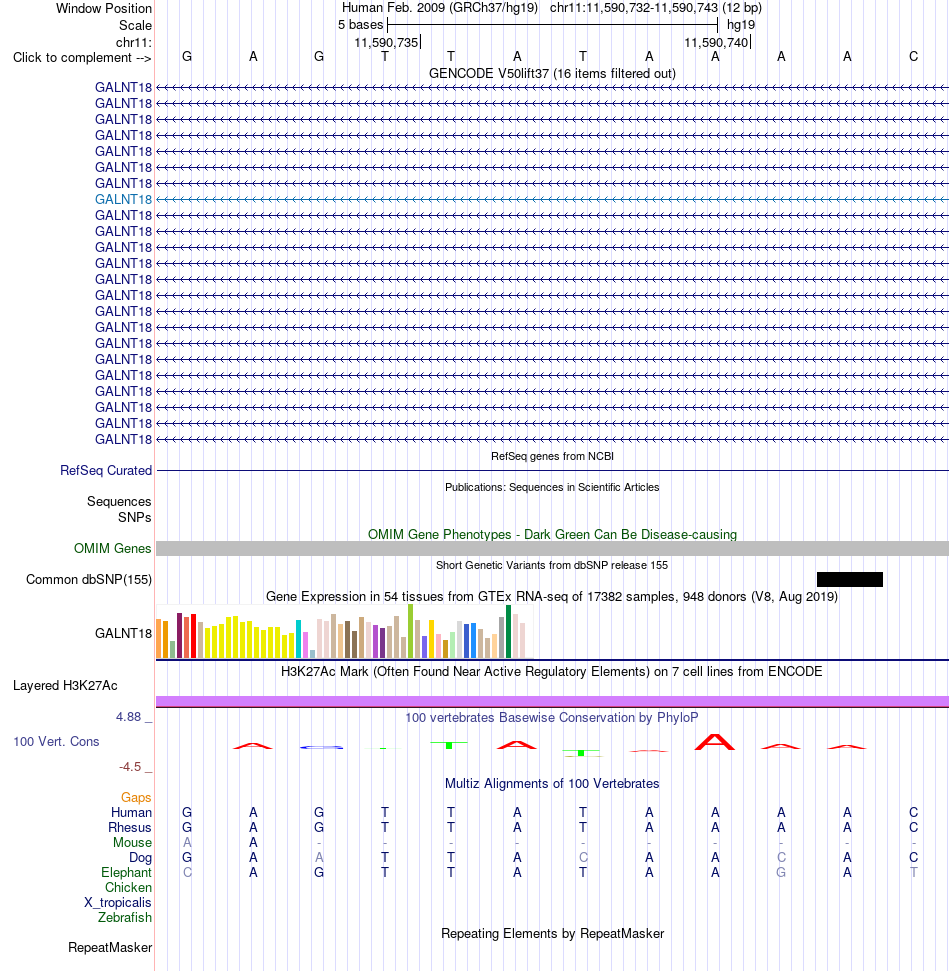 Window Position	Human Feb. 2009 (GRCh37/hg19) chr11:11,590,732-11,590,743 (12 bp)
Scale	5 bases	hg19
chr11:	11,590,735	11,590,740
Click to complement -->	G A G T T A T A A A A C

GENCODE V50lift37 (16 items filtered out)

GALNT18
GALNT18
GALNT18
GALNT18
GALNT18
GALNT18
GALNT18
GALNT18
GALNT18
GALNT18
GALNT18
GALNT18
GALNT18
GALNT18
GALNT18
GALNT18
GALNT18
GALNT18
GALNT18
GALNT18
GALNT18
GALNT18
GALNT18

RefSeq genes from NCBI
RefSeq Curated

Publications: Sequences in Scientific Articles
Sequences
SNPs

OMIM Gene Phenotypes - Dark Green Can Be Disease-causing
OMIM Genes

Short Genetic Variants from dbSNP release 155
Common dbSNP(155)

Gene Expression in 54 tissues from GTEx RNA-seq of 17382 samples, 948 donors (V8, Aug 2019)
GALNT18

H3K27Ac Mark (Often Found Near Active Regulatory Elements) on 7 cell lines from ENCODE
Layered H3K27Ac

4.88 _
100 vertebrates Basewise Conservation by PhyloP
100 Vert. Cons
-4.5 _

Multiz Alignments of 100 Vertebrates
Gaps
Human	G A G T T A T A A A A C
Rhesus	G A G T T A T A A A A C
Mouse	A A - - - - - - - - - -
Dog	G A A T T A C A A C A C
Elephant	C A G T T A T A A G A T
Chicken
X_tropicalis
Zebrafish

Repeating Elements by RepeatMasker
RepeatMasker